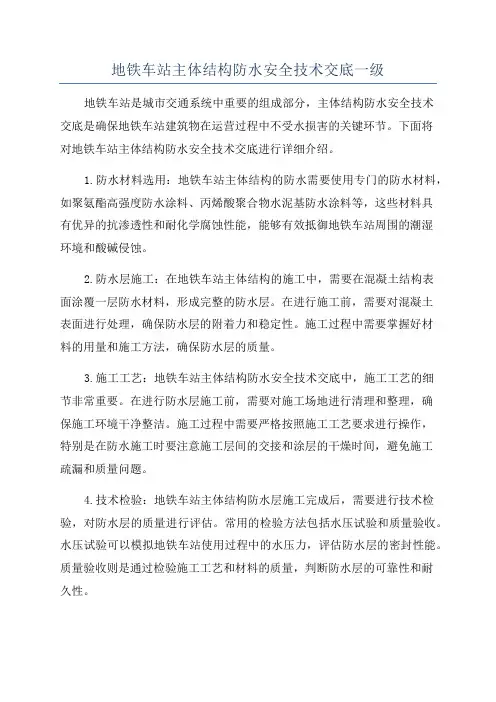 地铁车站主体结构防水安全技术交底一级

地铁车站是城市交通系统中重要的组成部分，主体结构防水安全技术交底是确保地铁车站建筑物在运营过程中不受水损害的关键环节。下面将对地铁车站主体结构防水安全技术交底进行详细介绍。

1.防水材料选用：地铁车站主体结构的防水需要使用专门的防水材料，如聚氨酯高强度防水涂料、丙烯酸聚合物水泥基防水涂料等，这些材料具有优异的抗渗透性和耐化学腐蚀性能，能够有效抵御地铁车站周围的潮湿环境和酸碱侵蚀。

2.防水层施工：在地铁车站主体结构的施工中，需要在混凝土结构表面涂覆一层防水材料，形成完整的防水层。在进行施工前，需要对混凝土表面进行处理，确保防水层的附着力和稳定性。施工过程中需要掌握好材料的用量和施工方法，确保防水层的质量。

3.施工工艺：地铁车站主体结构防水安全技术交底中，施工工艺的细节非常重要。在进行防水层施工前，需要对施工场地进行清理和整理，确保施工环境干净整洁。施工过程中需要严格按照施工工艺要求进行操作，特别是在防水施工时要注意施工层间的交接和涂层的干燥时间，避免施工疏漏和质量问题。

4.技术检验：地铁车站主体结构防水层施工完成后，需要进行技术检验，对防水层的质量进行评估。常用的检验方法包括水压试验和质量验收。水压试验可以模拟地铁车站使用过程中的水压力，评估防水层的密封性能。质量验收则是通过检验施工工艺和材料的质量，判断防水层的可靠性和耐久性。